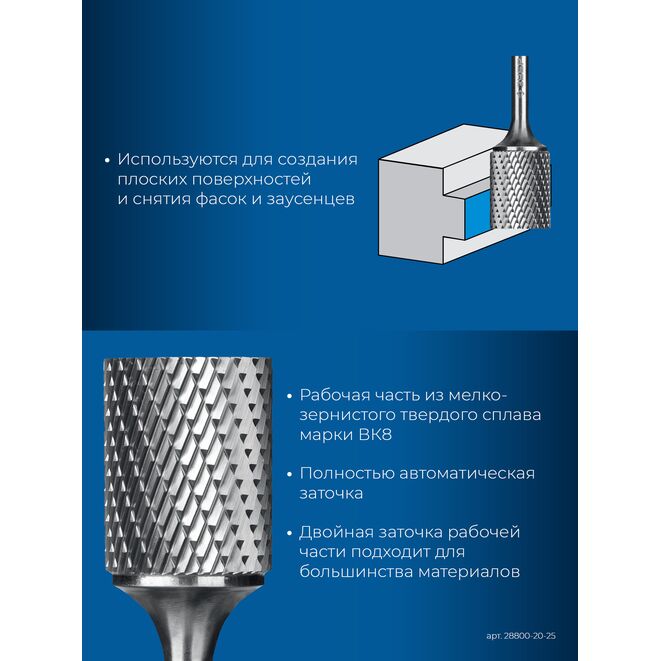 • Используются для создания плоских поверхностей и снятия фасок и заусенцев

• Рабочая часть из мелкозернистого твердого сплава марки ВК8

• Полностью автоматическая заточка

• Двойная заточка рабочей части подходит для большинства материалов

арт. 28800-20-25